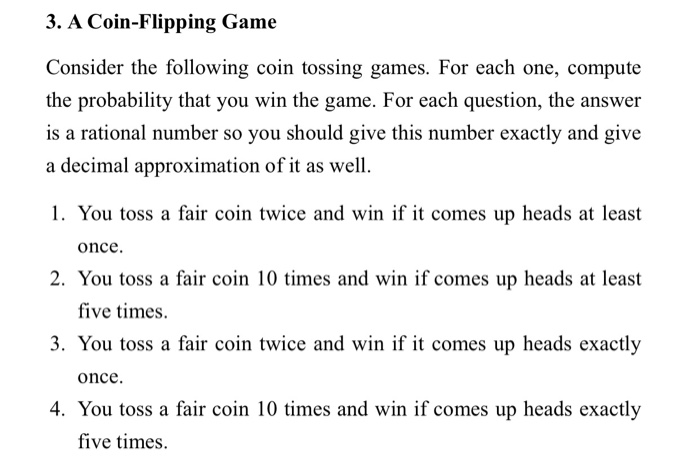 3. A Coin-Flipping Game

Consider the following coin tossing games. For each one, compute the probability that you win the game. For each question, the answer is a rational number so you should give this number exactly and give a decimal approximation of it as well.

1. You toss a fair coin twice and win if it comes up heads at least once.
2. You toss a fair coin 10 times and win if comes up heads at least five times.
3. You toss a fair coin twice and win if it comes up heads exactly once.
4. You toss a fair coin 10 times and win if comes up heads exactly five times.